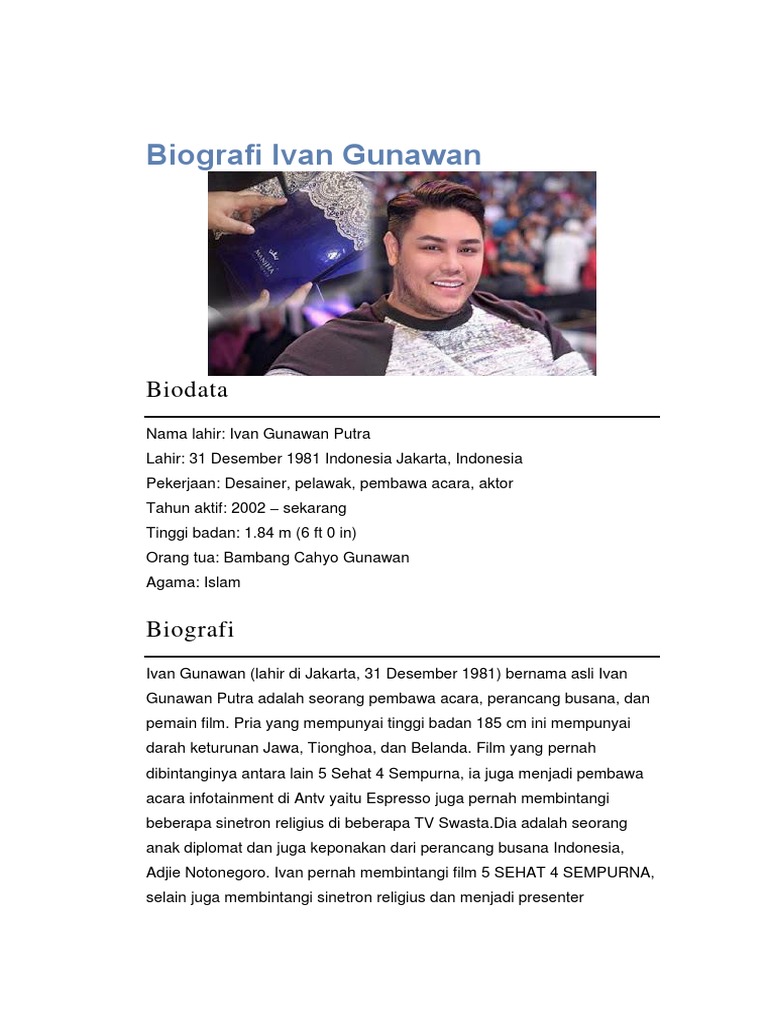 Biografi Ivan Gunawan

MANJHA

Biodata

Nama lahir: Ivan Gunawan Putra
Lahir: 31 Desember 1981 Indonesia Jakarta, Indonesia
Pekerjaan: Desainer, pelawak, pembawa acara, aktor
Tahun aktif: 2002 – sekarang
Tinggi badan: 1.84 m (6 ft 0 in)
Orang tua: Bambang Cahyo Gunawan
Agama: Islam

Biografi

Ivan Gunawan (lahir di Jakarta, 31 Desember 1981) bernama asli Ivan Gunawan Putra adalah seorang pembawa acara, perancang busana, dan pemain film. Pria yang mempunyai tinggi badan 185 cm ini mempunyai darah keturunan Jawa, Tionghoa, dan Belanda. Film yang pernah dibintanginya antara lain 5 Sehat 4 Sempurna, ia juga menjadi pembawa acara infotainment di Antv yaitu Espresso juga pernah membintangi beberapa sinetron religius di beberapa TV Swasta.Dia adalah seorang anak diplomat dan juga keponakan dari perancang busana Indonesia, Adjie Notonegoro. Ivan pernah membintangi film 5 SEHAT 4 SEMPURNA, selain juga membintangi sinetron religius dan menjadi presenter